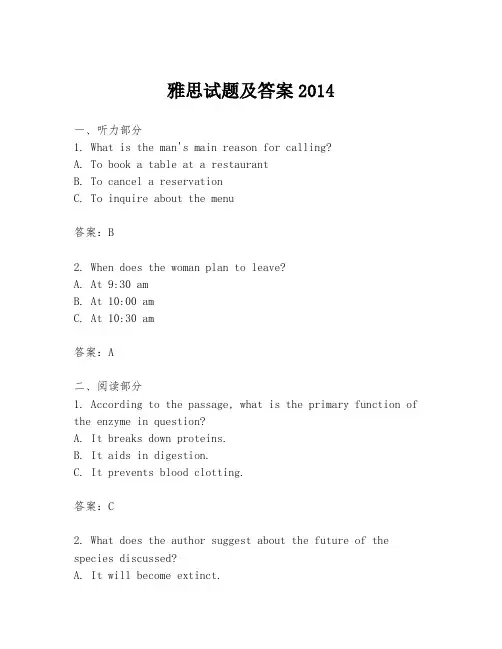 雅思试题及答案 2014

一、听力部分
1. What is the man's main reason for calling?
A. To book a table at a restaurant
B. To cancel a reservation
C. To inquire about the menu

答案：B

2. When does the woman plan to leave?
A. At 9:30 am
B. At 10:00 am
C. At 10:30 am

答案：A

二、阅读部分
1. According to the passage, what is the primary function of the enzyme in question?
A. It breaks down proteins.
B. It aids in digestion.
C. It prevents blood clotting.

答案：C

2. What does the author suggest about the future of the species discussed?
A. It will become extinct.